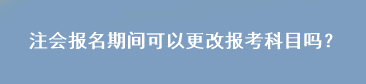 注会报名期间可以更改报考科目吗?